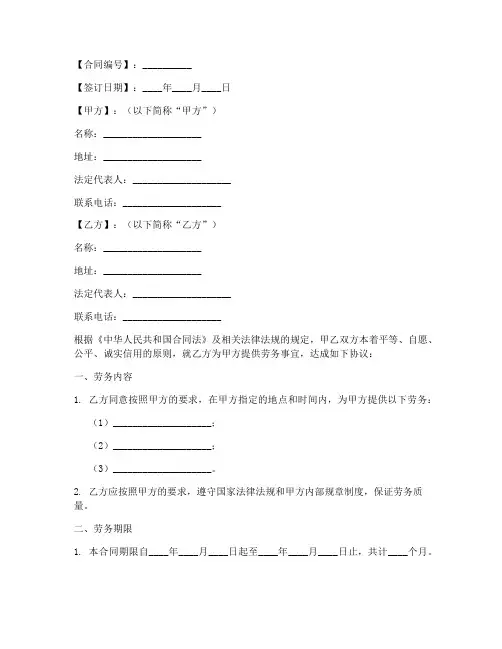 【合同编号】：__________

【签订日期】：____年____月____日

【甲方】：（以下简称“甲方”）

名称：____________________

地址：____________________

法定代表人：____________________

联系电话：____________________

【乙方】：（以下简称“乙方”）

名称：____________________

地址：____________________

法定代表人：____________________

联系电话：____________________

根据《中华人民共和国合同法》及相关法律法规的规定，甲乙双方本着平等、自愿、公平、诚实信用的原则，就乙方为甲方提供劳务事宜，达成如下协议：

一、劳务内容

1. 乙方同意按照甲方的要求，在甲方指定的地点和时间内，为甲方提供以下劳务：

（1）____________________；

（2）____________________；

（3）____________________。

2. 乙方应按照甲方的要求，遵守国家法律法规和甲方内部规章制度，保证劳务质量。

二、劳务期限

1. 本合同期限自____年____月____日起至____年____月____日止，共计____个月。